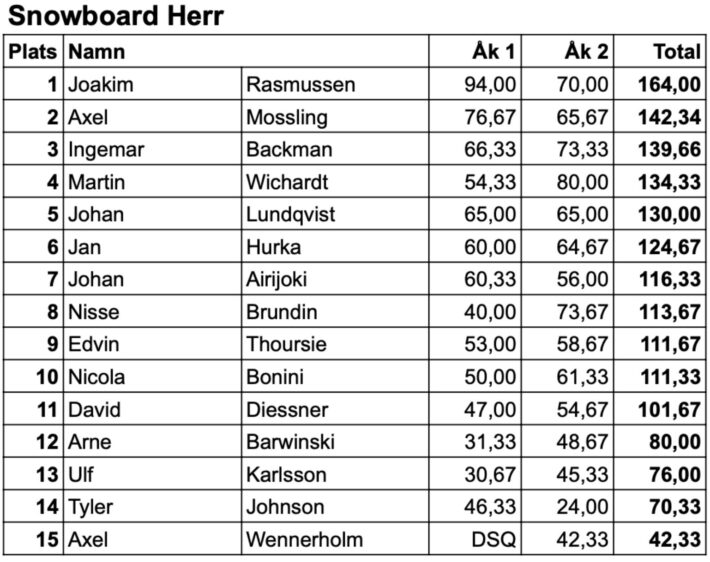 Snowboard Herr

| Plats | Namn | | Åk 1 | Åk 2 | Total |
|---|---|---|---|---|---|
| 1 | Joakim | Rasmussen | 94,00 | 70,00 | 164,00 |
| 2 | Axel | Mossling | 76,67 | 65,67 | 142,34 |
| 3 | Ingemar | Backman | 66,33 | 73,33 | 139,66 |
| 4 | Martin | Wichardt | 54,33 | 80,00 | 134,33 |
| 5 | Johan | Lundqvist | 65,00 | 65,00 | 130,00 |
| 6 | Jan | Hurka | 60,00 | 64,67 | 124,67 |
| 7 | Johan | Airijoki | 60,33 | 56,00 | 116,33 |
| 8 | Nisse | Brundin | 40,00 | 73,67 | 113,67 |
| 9 | Edvin | Thoursie | 53,00 | 58,67 | 111,67 |
| 10 | Nicola | Bonini | 50,00 | 61,33 | 111,33 |
| 11 | David | Diessner | 47,00 | 54,67 | 101,67 |
| 12 | Arne | Barwinski | 31,33 | 48,67 | 80,00 |
| 13 | Ulf | Karlsson | 30,67 | 45,33 | 76,00 |
| 14 | Tyler | Johnson | 46,33 | 24,00 | 70,33 |
| 15 | Axel | Wennerholm | DSQ | 42,33 | 42,33 |